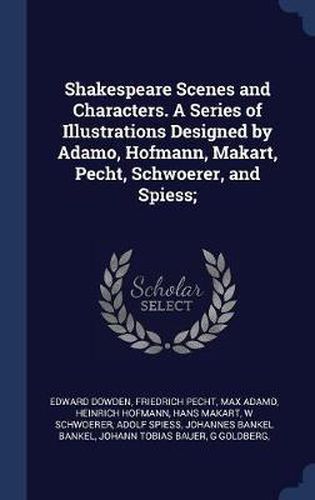 Shakespeare Scenes and Characters. A Series of Illustrations Designed by Adamo, Hofmann, Makart, Pecht, Schwoerer, and Spiess;

Scholar SELECT

EDWARD DOWDEN, FRIEDRICH PECHT, MAX ADAMO, HEINRICH HOFMANN, HANS MAKART, W SCHWOERER, ADOLF SPIESS, JOHANNES BANKEL BANKEL, JOHANN TOBIAS BAUER, G GOLDBERG,